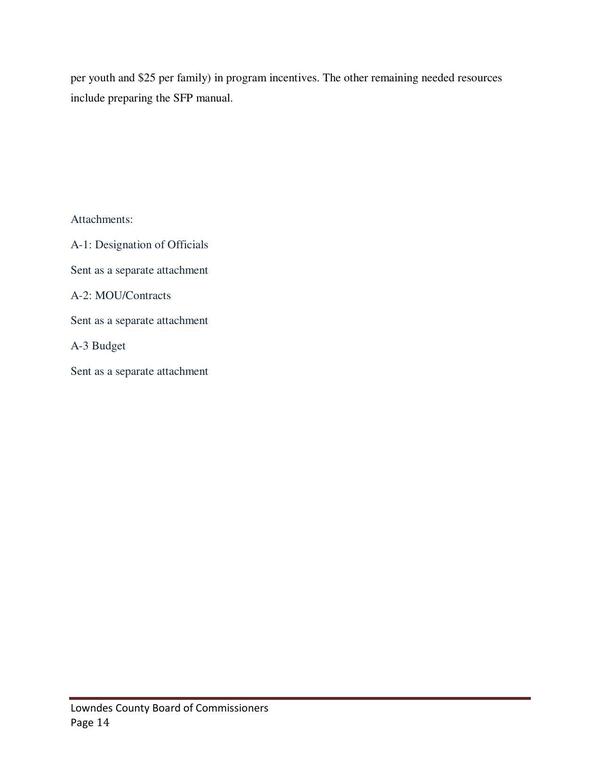 per youth and \$25 per family) in program incentives. The other remaining needed resources include preparing the SFP manual.

Attachments:

A-1: Designation of Officials

Sent as a separate attachment

A-2: MOU/Contracts

Sent as a separate attachment

A-3 Budget

Sent as a separate attachment

Lowndes County Board of Commissioners
Page 14